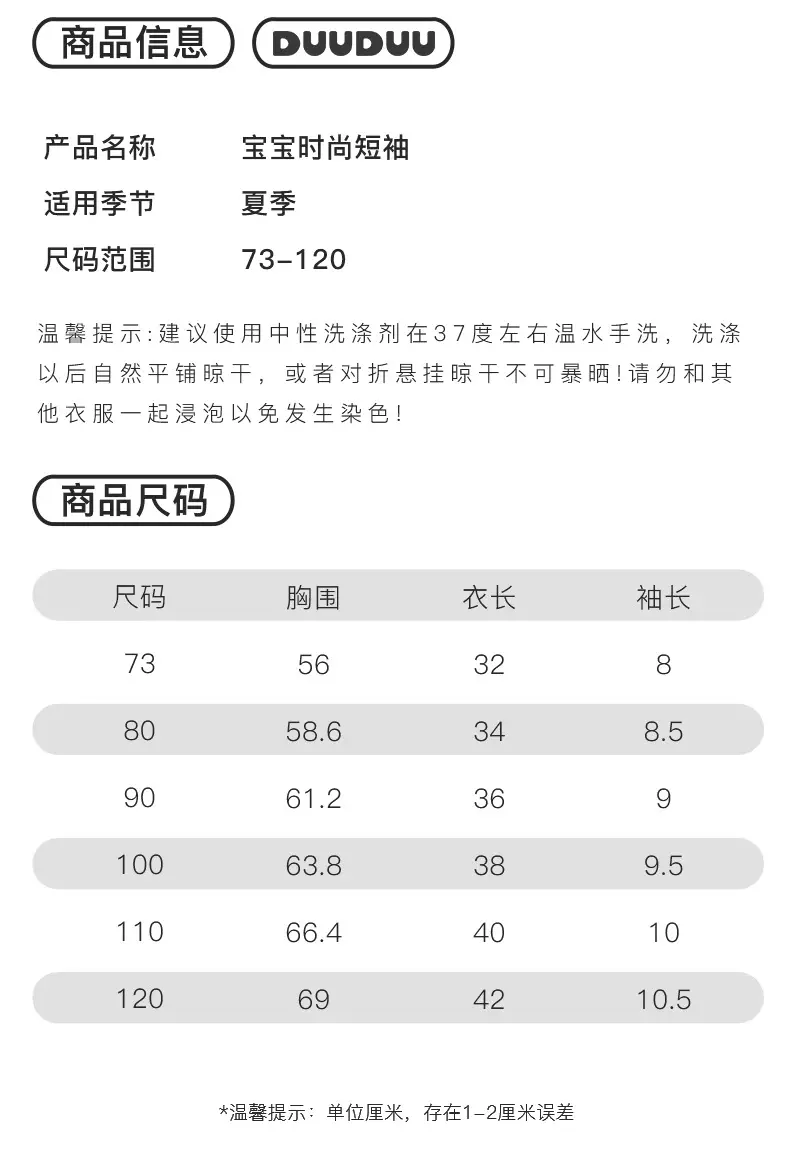 商品信息 DUUDUU

产品名称 宝宝时尚短袖
适用季节 夏季
尺码范围 73-120

温馨提示:建议使用中性洗涤剂在37度左右温水手洗，洗涤以后自然平铺晾干，或者对折悬挂晾干不可暴晒!请勿和其他衣服一起浸泡以免发生染色!

商品尺码

| 尺码 | 胸围 | 衣长 | 袖长 |
|---|---|---|---|
| 73 | 56 | 32 | 8 |
| 80 | 58.6 | 34 | 8.5 |
| 90 | 61.2 | 36 | 9 |
| 100 | 63.8 | 38 | 9.5 |
| 110 | 66.4 | 40 | 10 |
| 120 | 69 | 42 | 10.5 |

*温馨提示：单位厘米，存在1-2厘米误差